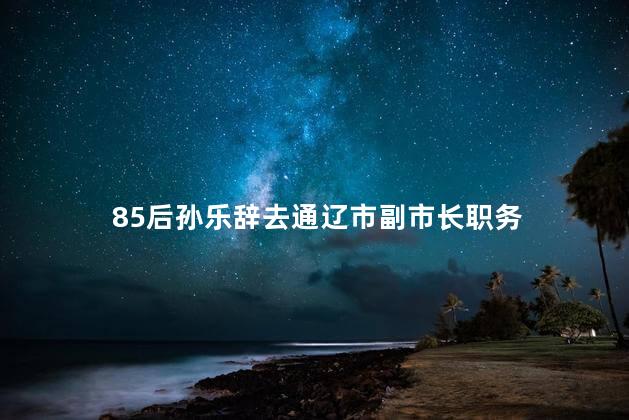 85后孙乐辞去通辽市副市长职务